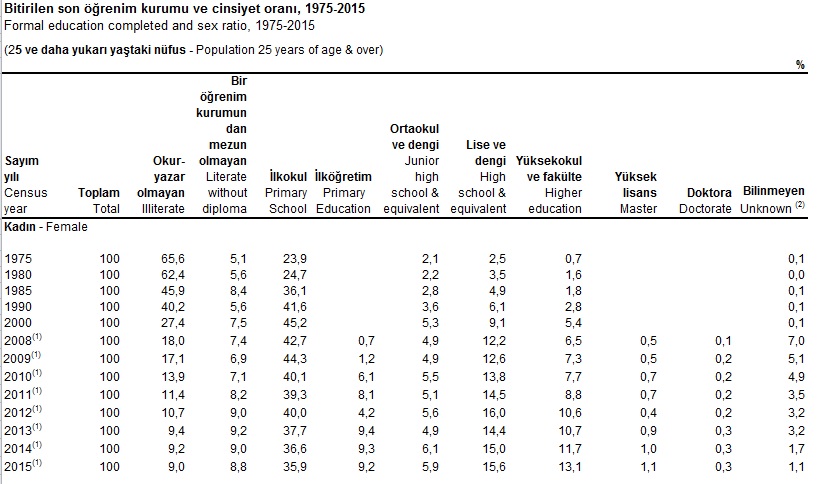 Bitirilen son öğrenim kurumu ve cinsiyet oranı, 1975-2015
Formal education completed and sex ratio, 1975-2015

(25 ve daha yukarı yaştaki nüfus - Population 25 years of age & over)

%

| Sayım yılı Census year | Toplam Total | Okur-yazar olmayan Illiterate | Bir öğrenim kurumun dan mezun olmayan Literate without diploma | İlkokul Primary School | İlköğretim Primary Education | Ortaokul ve dengi Junior high school & equivalent | Lise ve dengi High school & equivalent | Yüksekokul ve fakülte Higher education | Yüksek lisans Master | Doktora Doctorate | Bilinmeyen Unknown $^{(2)}$ |
|---|---|---|---|---|---|---|---|---|---|---|---|
| Kadın - Female | | | | | | | | | | | |
| 1975 | 100 | 65,6 | 5,1 | 23,9 | | 2,1 | 2,5 | 0,7 | | | 0,1 |
| 1980 | 100 | 62,4 | 5,6 | 24,7 | | 2,2 | 3,5 | 1,6 | | | 0,0 |
| 1985 | 100 | 45,9 | 8,4 | 36,1 | | 2,8 | 4,9 | 1,8 | | | 0,1 |
| 1990 | 100 | 40,2 | 5,6 | 41,6 | | 3,6 | 6,1 | 2,8 | | | 0,1 |
| 2000 | 100 | 27,4 | 7,5 | 45,2 | | 5,3 | 9,1 | 5,4 | | | 0,1 |
| 2008$^{(1)}$ | 100 | 18,0 | 7,4 | 42,7 | 0,7 | 4,9 | 12,2 | 6,5 | 0,5 | 0,1 | 7,0 |
| 2009$^{(1)}$ | 100 | 17,1 | 6,9 | 44,3 | 1,2 | 4,9 | 12,6 | 7,3 | 0,5 | 0,2 | 5,1 |
| 2010$^{(1)}$ | 100 | 13,9 | 7,1 | 40,1 | 6,1 | 5,5 | 13,8 | 7,7 | 0,7 | 0,2 | 4,9 |
| 2011$^{(1)}$ | 100 | 11,4 | 8,2 | 39,3 | 8,1 | 5,1 | 14,5 | 8,8 | 0,7 | 0,2 | 3,5 |
| 2012$^{(1)}$ | 100 | 10,7 | 9,0 | 40,0 | 4,2 | 5,6 | 16,0 | 10,6 | 0,4 | 0,2 | 3,2 |
| 2013$^{(1)}$ | 100 | 9,4 | 9,2 | 37,7 | 9,4 | 4,9 | 14,4 | 10,7 | 0,9 | 0,3 | 3,2 |
| 2014$^{(1)}$ | 100 | 9,2 | 9,0 | 36,6 | 9,3 | 6,1 | 15,0 | 11,7 | 1,0 | 0,3 | 1,7 |
| 2015$^{(1)}$ | 100 | 9,0 | 8,8 | 35,9 | 9,2 | 5,9 | 15,6 | 13,1 | 1,1 | 0,3 | 1,1 |